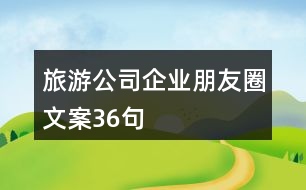 旅游公司企业朋友圈文案36句